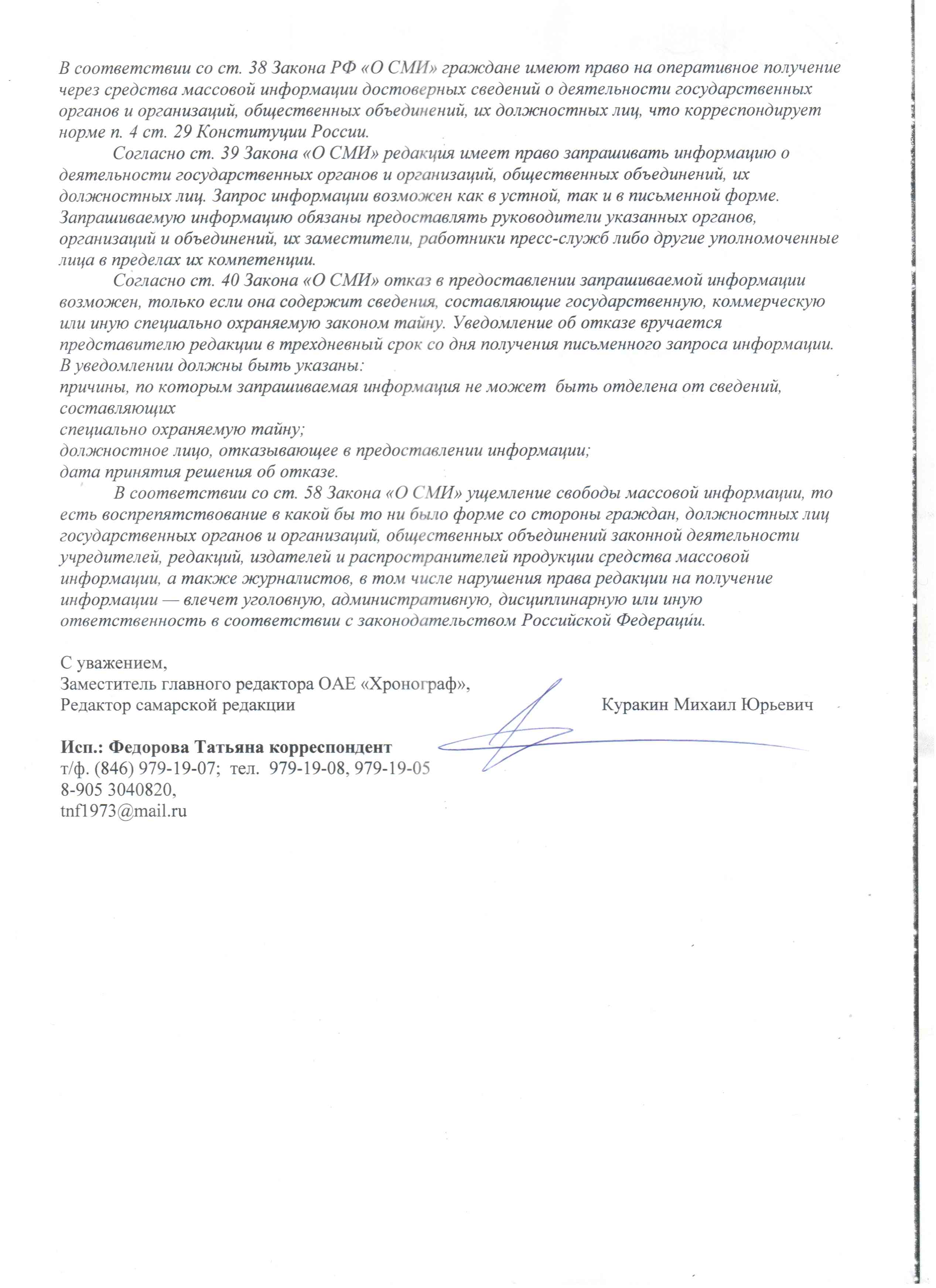 В соответствии со ст. 38 Закона РФ «О СМИ» граждане имеют право на оперативное получение через средства массовой информации достоверных сведений о деятельности государственных органов и организаций, общественных объединений, их должностных лиц, что корреспондирует норме п. 4 ст. 29 Конституции России.

Согласно ст. 39 Закона «О СМИ» редакция имеет право запрашивать информацию о деятельности государственных органов и организаций, общественных объединений, их должностных лиц. Запрос информации возможен как в устной, так и в письменной форме. Запрашиваемую информацию обязаны предоставлять руководители указанных органов, организаций и объединений, их заместители, работники пресс-служб либо другие уполномоченные лица в пределах их компетенции.

Согласно ст. 40 Закона «О СМИ» отказ в предоставлении запрашиваемой информации возможен, только если она содержит сведения, составляющие государственную, коммерческую или иную специально охраняемую законом тайну. Уведомление об отказе вручается представителю редакции в трехдневный срок со дня получения письменного запроса информации. В уведомлении должны быть указаны:
причины, по которым запрашиваемая информация не может быть отделена от сведений, составляющих
специально охраняемую тайну;
должностное лицо, отказывающее в предоставлении информации;
дата принятия решения об отказе.

В соответствии со ст. 58 Закона «О СМИ» ущемление свободы массовой информации, то есть воспрепятствование в какой бы то ни было форме со стороны граждан, должностных лиц государственных органов и организаций, общественных объединений законной деятельности учредителей, редакций, издателей и распространителей продукции средства массовой информации, а также журналистов, в том числе нарушения права редакции на получение информации — влечет уголовную, административную, дисциплинарную или иную ответственность в соответствии с законодательством Российской Федерации.

С уважением,
Заместитель главного редактора ОАЕ «Хронограф»,
Редактор самарской редакции Куракин Михаил Юрьевич

Исп.: Федорова Татьяна корреспондент
т/ф. (846) 979-19-07; тел. 979-19-08, 979-19-05
8-905 3040820,
tnf1973@mail.ru